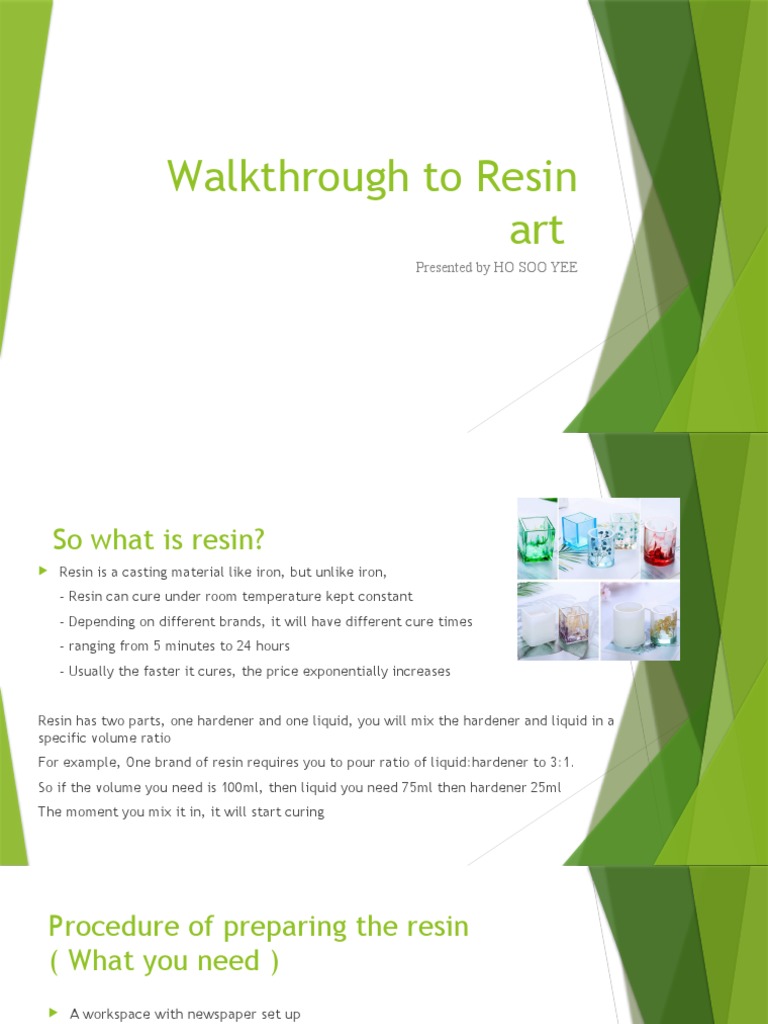 Walkthrough to Resin art

Presented by HO SOO YEE

So what is resin?

Resin is a casting material like iron, but unlike iron,

- Resin can cure under room temperature kept constant

- Depending on different brands, it will have different cure times

- ranging from 5 minutes to 24 hours

- Usually the faster it cures, the price exponentially increases

Resin has two parts, one hardener and one liquid, you will mix the hardener and liquid in a specific volume ratio

For example, One brand of resin requires you to pour ratio of liquid:hardener to 3:1.

So if the volume you need is 100ml, then liquid you need 75ml then hardener 25ml

The moment you mix it in, it will start curing

Procedure of preparing the resin ( What you need )

A workspace with newspaper set up